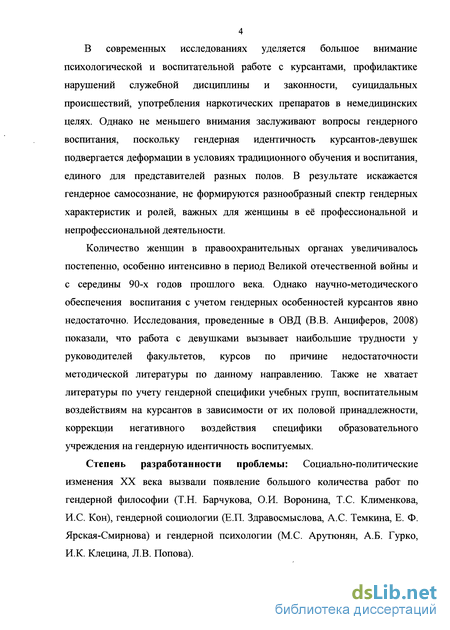 4

В современных исследованиях уделяется большое внимание психологической и воспитательной работе с курсантами, профилактике нарушений служебной дисциплины и законности, суицидальных происшествий, употребления наркотических препаратов в немедицинских целях. Однако не меньшего внимания заслуживают вопросы гендерного воспитания, поскольку гендерная идентичность курсантов-девушек подвергается деформации в условиях традиционного обучения и воспитания, единого для представителей разных полов. В результате искажается гендерное самосознание, не формируются разнообразный спектр гендерных характеристик и ролей, важных для женщины в её профессиональной и непрофессиональной деятельности.

Количество женщин в правоохранительных органах увеличивалось постепенно, особенно интенсивно в период Великой отечественной войны и с середины 90-х годов прошлого века. Однако научно-методического обеспечения воспитания с учетом гендерных особенностей курсантов явно недостаточно. Исследования, проведенные в ОВД (В.В. Анциферов, 2008) показали, что работа с девушками вызывает наибольшие трудности у руководителей факультетов, курсов по причине недостаточности методической литературы по данному направлению. Также не хватает литературы по учету гендерной специфики учебных групп, воспитательным воздействиям на курсантов в зависимости от их половой принадлежности, коррекции негативного воздействия специфики образовательного учреждения на гендерную идентичность воспитуемых.

Степень разработанности проблемы: Социально-политические изменения XX века вызвали появление большого количества работ по гендерной философии (Т.Н. Барчукова, О.И. Воронина, Т.С. Клименкова, И.С. Кон), гендерной социологии (Е.П. Здравосмыслова, А.С. Темкина, Е. Ф. Ярская-Смирнова) и гендерной психологии (М.С. Арутюнян, А.Б. Гурко, И.К. Клецина, Л.В. Попова).

dsLib.net
библиотека диссертаций